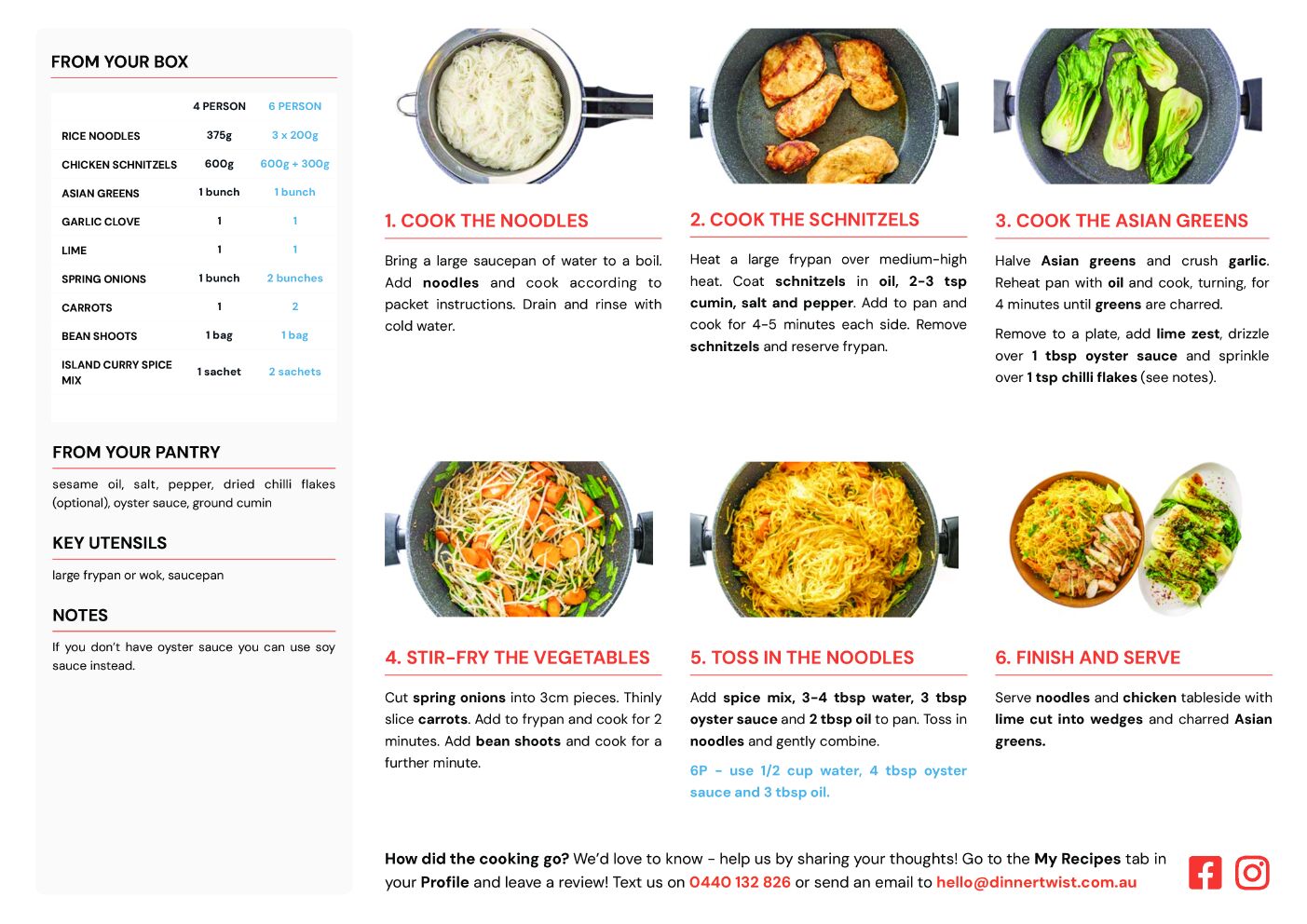 FROM YOUR BOX

|  | 4 PERSON | 6 PERSON |
|---|---|---|
| RICE NOODLES | 375g | 3 x 200g |
| CHICKEN SCHNITZELS | 600g | 600g + 300g |
| ASIAN GREENS | 1 bunch | 1 bunch |
| GARLIC CLOVE | 1 | 1 |
| LIME | 1 | 1 |
| SPRING ONIONS | 1 bunch | 2 bunches |
| CARROTS | 1 | 2 |
| BEAN SHOOTS | 1 bag | 1 bag |
| ISLAND CURRY SPICE MIX | 1 sachet | 2 sachets |

FROM YOUR PANTRY

sesame oil, salt, pepper, dried chilli flakes (optional), oyster sauce, ground cumin

KEY UTENSILS

large frypan or wok, saucepan

NOTES

If you don't have oyster sauce you can use soy sauce instead.

1. COOK THE NOODLES

Bring a large saucepan of water to a boil. Add noodles and cook according to packet instructions. Drain and rinse with cold water.

2. COOK THE SCHNITZELS

Heat a large frypan over medium-high heat. Coat schnitzels in oil, 2-3 tsp cumin, salt and pepper. Add to pan and cook for 4-5 minutes each side. Remove schnitzels and reserve frypan.

3. COOK THE ASIAN GREENS

Halve Asian greens and crush garlic. Reheat pan with oil and cook, turning, for 4 minutes until greens are charred.

Remove to a plate, add lime zest, drizzle over 1 tbsp oyster sauce and sprinkle over 1 tsp chilli flakes (see notes).

4. STIR-FRY THE VEGETABLES

Cut spring onions into 3cm pieces. Thinly slice carrots. Add to frypan and cook for 2 minutes. Add bean shoots and cook for a further minute.

5. TOSS IN THE NOODLES

Add spice mix, 3-4 tbsp water, 3 tbsp oyster sauce and 2 tbsp oil to pan. Toss in noodles and gently combine.

6P - use 1/2 cup water, 4 tbsp oyster sauce and 3 tbsp oil.

6. FINISH AND SERVE

Serve noodles and chicken tableside with lime cut into wedges and charred Asian greens.

How did the cooking go? We'd love to know - help us by sharing your thoughts! Go to the My Recipes tab in your Profile and leave a review! Text us on 0440 132 826 or send an email to hello@dinnertwist.com.au